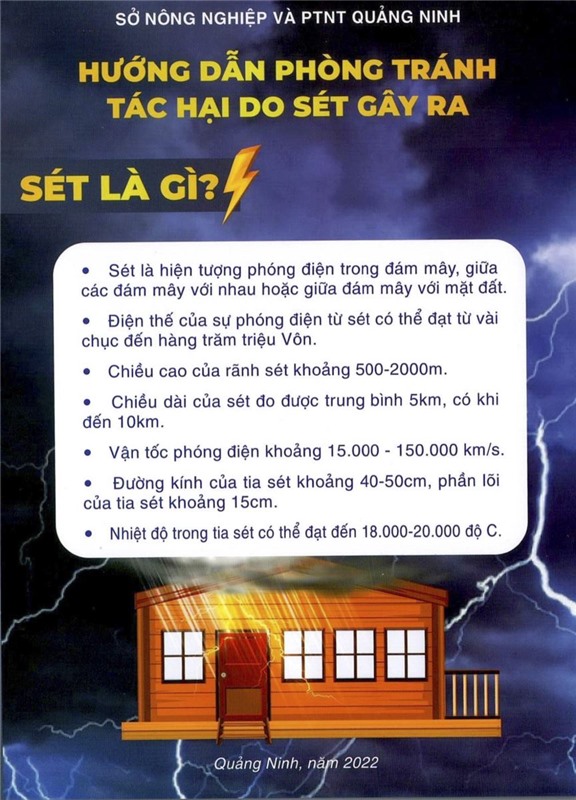 SỞ NÔNG NGHIỆP VÀ PTNT QUẢNG NINH

HƯỚNG DẪN PHÒNG TRÁNH TÁC HẠI DO SÉT GÂY RA

SÉT LÀ GÌ?

• Sét là hiện tượng phóng điện trong đám mây, giữa các đám mây với nhau hoặc giữa đám mây với mặt đất.

• Điện thế của sự phóng điện từ sét có thể đạt từ vài chục đến hàng trăm triệu Vôn.

• Chiều cao của rãnh sét khoảng 500-2000m.

• Chiều dài của sét đo được trung bình 5km, có khi đến 10km.

• Vận tốc phóng điện khoảng 15.000 - 150.000 km/s.

• Đường kính của tia sét khoảng 40-50cm, phần lõi của tia sét khoảng 15cm.

• Nhiệt độ trong tia sét có thể đạt đến 18.000-20.000 độ C.

Quảng Ninh, năm 2022